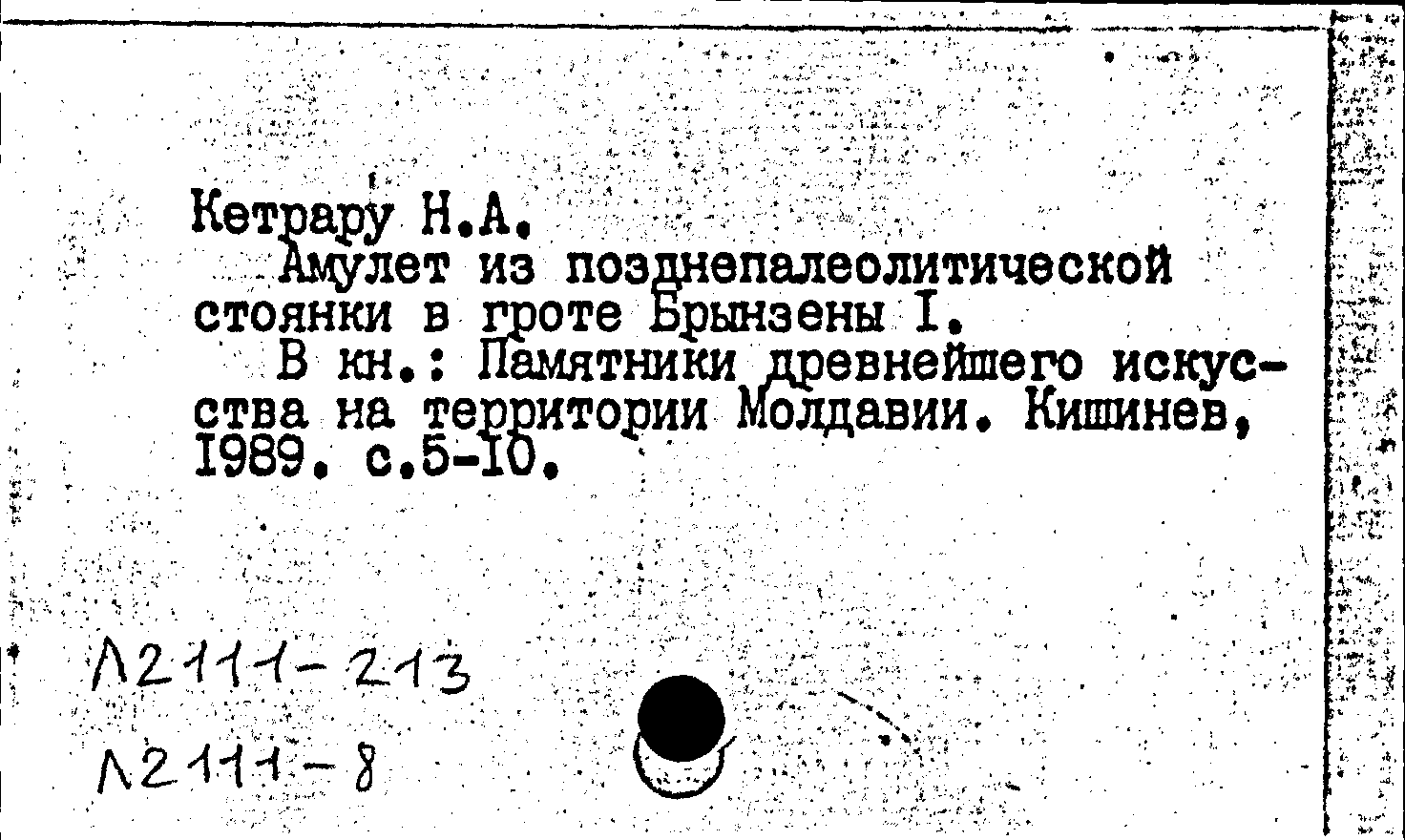 Кетрару Н.А.

Амулет из позднепалеолитической стоянки в гроте Брынзены I.

В кн.: Памятники древнейшего искусства на территории Молдавии. Кишинев, 1989. с.5-10.

Л2111-213

Л2111-8